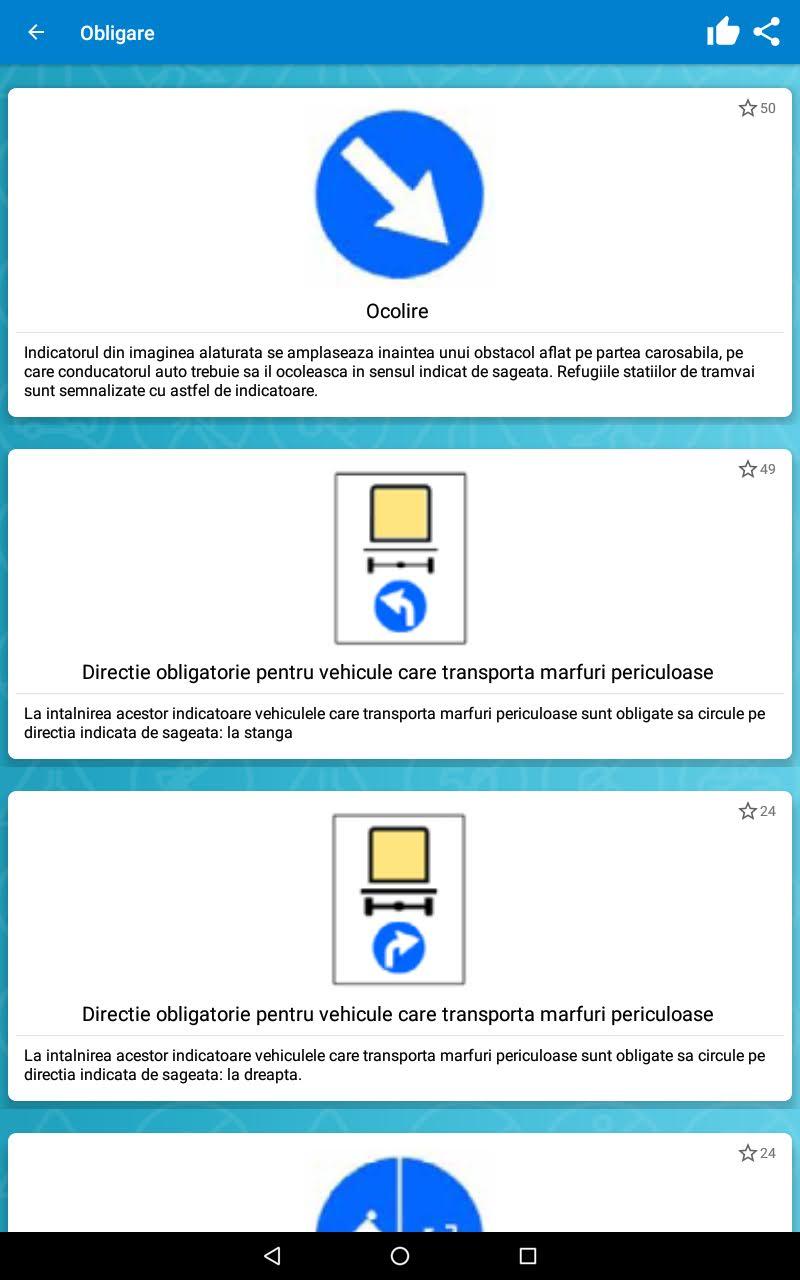 Obligare

50

Ocolire

Indicatorul din imaginea alaturata se amplaseaza inaintea unui obstacol aflat pe partea carosabila, pe care conducatorul auto trebuie sa il ocoleasca in sensul indicat de sageata. Refugiile statiilor de tramvai sunt semnalizate cu astfel de indicatoare.

49

Directie obligatorie pentru vehicule care transporta marfuri periculoase

La intalnirea acestor indicatoare vehiculele care transporta marfuri periculoase sunt obligate sa circule pe directia indicata de sageata: la stanga

24

Directie obligatorie pentru vehicule care transporta marfuri periculoase

La intalnirea acestor indicatoare vehiculele care transporta marfuri periculoase sunt obligate sa circule pe directia indicata de sageata: la dreapta.

24